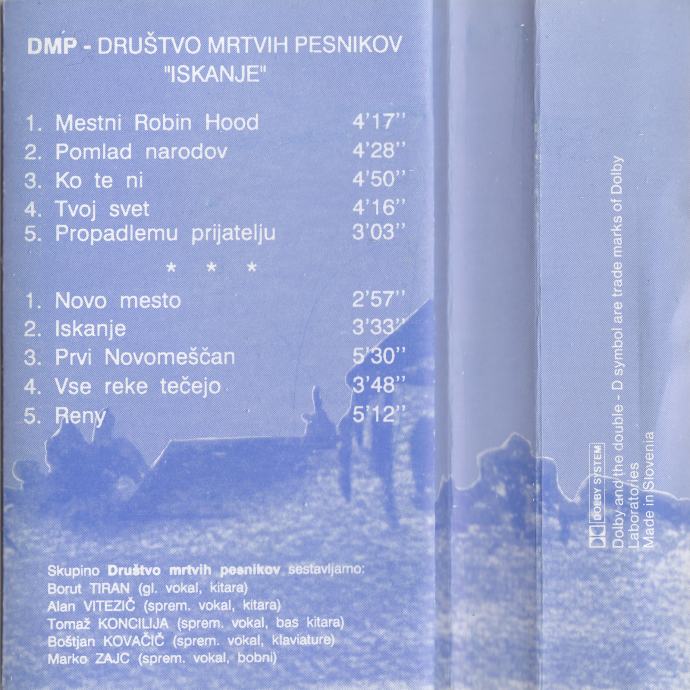 DMP - DRUŠTVO MRTVIH PESNIKOV
"ISKANJE"

1. Mestni Robin Hood 4'17''
2. Pomlad narodov 4'28''
3. Ko te ni 4'50''
4. Tvoj svet 4'16''
5. Propadlemu prijatelju 3'03''

* * *

1. Novo mesto 2'57''
2. Iskanje 3'33''
3. Prvi Novomeščan 5'30''
4. Vse reke tečejo 3'48''
5. Reny 5'12''

Skupino Društvo mrtvih pesnikov sestavljamo:
Borut TIRAN (gl. vokal, kitara)
Alan VITEZIČ (sprem. vokal, kitara)
Tomaž KONCILIJA (sprem. vokal, bas kitara)
Boštjan KOVAČIČ (sprem. vokal, klaviature)
Marko ZAJC (sprem. vokal, bobni)

DOLBY SYSTEM
Dolby and the double - D symbol are trade marks of Dolby Laboratories
Made in Slovenia